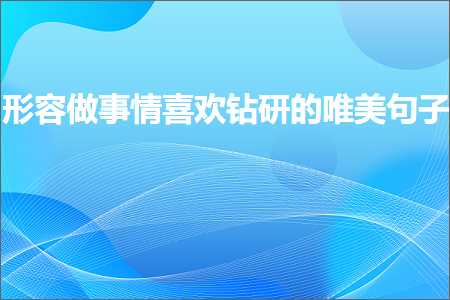 形容做事情喜欢钻研的唯美句子